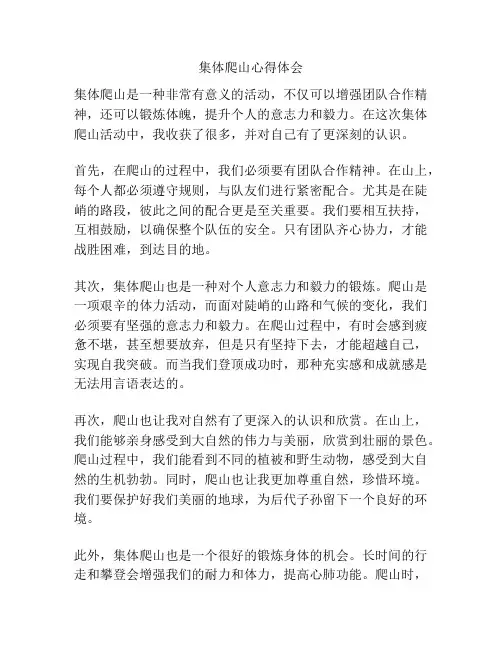 集体爬山心得体会

集体爬山是一种非常有意义的活动，不仅可以增强团队合作精神，还可以锻炼体魄，提升个人的意志力和毅力。在这次集体爬山活动中，我收获了很多，并对自己有了更深刻的认识。

首先，在爬山的过程中，我们必须要有团队合作精神。在山上，每个人都必须遵守规则，与队友们进行紧密配合。尤其是在陡峭的路段，彼此之间的配合更是至关重要。我们要相互扶持，互相鼓励，以确保整个队伍的安全。只有团队齐心协力，才能战胜困难，到达目的地。

其次，集体爬山也是一种对个人意志力和毅力的锻炼。爬山是一项艰辛的体力活动，而面对陡峭的山路和气候的变化，我们必须要有坚强的意志力和毅力。在爬山过程中，有时会感到疲惫不堪，甚至想要放弃，但是只有坚持下去，才能超越自己，实现自我突破。而当我们登顶成功时，那种充实感和成就感是无法用言语表达的。

再次，爬山也让我对自然有了更深入的认识和欣赏。在山上，我们能够亲身感受到大自然的伟力与美丽，欣赏到壮丽的景色。爬山过程中，我们能看到不同的植被和野生动物，感受到大自然的生机勃勃。同时，爬山也让我更加尊重自然，珍惜环境。我们要保护好我们美丽的地球，为后代子孙留下一个良好的环境。

此外，集体爬山也是一个很好的锻炼身体的机会。长时间的行走和攀登会增强我们的耐力和体力，提高心肺功能。爬山时，